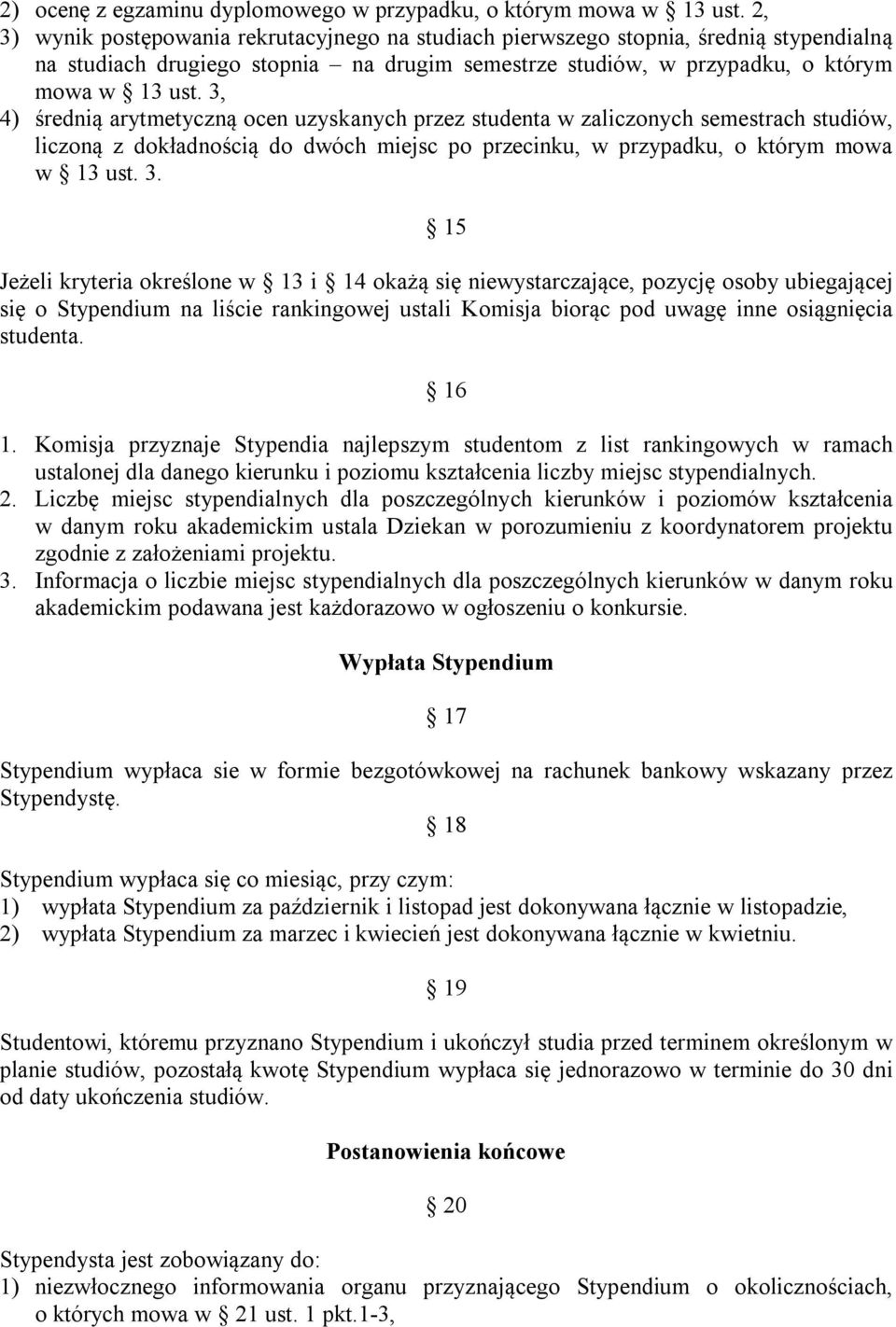 2) ocenę z egzaminu dyplomowego w przypadku, o którym mowa w § 13 ust. 2,
3) wynik postępowania rekrutacyjnego na studiach pierwszego stopnia, średnią stypendialną na studiach drugiego stopnia – na drugim semestrze studiów, w przypadku, o którym mowa w § 13 ust. 3,
4) średnią arytmetyczną ocen uzyskanych przez studenta w zaliczonych semestrach studiów, liczoną z dokładnością do dwóch miejsc po przecinku, w przypadku, o którym mowa w § 13 ust. 3.

§ 15

Jeżeli kryteria określone w § 13 i § 14 okażą się niewystarczające, pozycję osoby ubiegającej się o Stypendium na liście rankingowej ustali Komisja biorąc pod uwagę inne osiągnięcia studenta.

§ 16

1. Komisja przyznaje Stypendia najlepszym studentom z list rankingowych w ramach ustalonej dla danego kierunku i poziomu kształcenia liczby miejsc stypendialnych.
2. Liczbę miejsc stypendialnych dla poszczególnych kierunków i poziomów kształcenia w danym roku akademickim ustala Dziekan w porozumieniu z koordynatorem projektu zgodnie z założeniami projektu.
3. Informacja o liczbie miejsc stypendialnych dla poszczególnych kierunków w danym roku akademickim podawana jest każdorazowo w ogłoszeniu o konkursie.

Wypłata Stypendium

§ 17

Stypendium wypłaca sie w formie bezgotówkowej na rachunek bankowy wskazany przez Stypendystę.

§ 18

Stypendium wypłaca się co miesiąc, przy czym:
1) wypłata Stypendium za październik i listopad jest dokonywana łącznie w listopadzie,
2) wypłata Stypendium za marzec i kwiecień jest dokonywana łącznie w kwietniu.

§ 19

Studentowi, któremu przyznano Stypendium i ukończył studia przed terminem określonym w planie studiów, pozostałą kwotę Stypendium wypłaca się jednorazowo w terminie do 30 dni od daty ukończenia studiów.

Postanowienia końcowe

§ 20

Stypendysta jest zobowiązany do:
1) niezwłocznego informowania organu przyznającego Stypendium o okolicznościach, o których mowa w § 21 ust. 1 pkt.1-3,